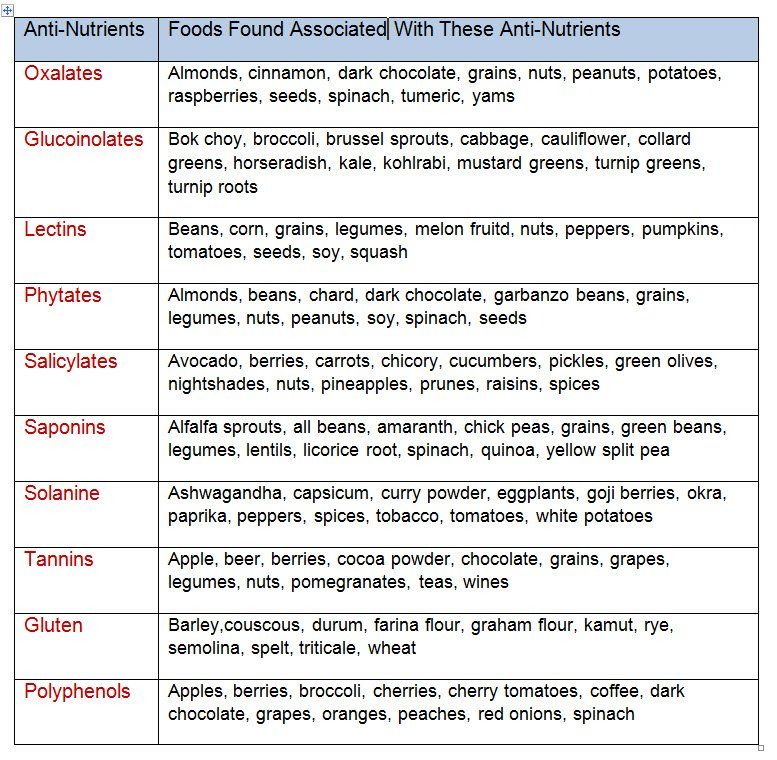 | Anti-Nutrients | Foods Found Associated With These Anti-Nutrients |
|---|---|
| Oxalates | Almonds, cinnamon, dark chocolate, grains, nuts, peanuts, potatoes, raspberries, seeds, spinach, tumeric, yams |
| Glucoinolates | Bok choy, broccoli, brussel sprouts, cabbage, cauliflower, collard greens, horseradish, kale, kohlrabi, mustard greens, turnip greens, turnip roots |
| Lectins | Beans, corn, grains, legumes, melon fruitd, nuts, peppers, pumpkins, tomatoes, seeds, soy, squash |
| Phytates | Almonds, beans, chard, dark chocolate, garbanzo beans, grains, legumes, nuts, peanuts, soy, spinach, seeds |
| Salicylates | Avocado, berries, carrots, chicory, cucumbers, pickles, green olives, nightshades, nuts, pineapples, prunes, raisins, spices |
| Saponins | Alfalfa sprouts, all beans, amaranth, chick peas, grains, green beans, legumes, lentils, licorice root, spinach, quinoa, yellow split pea |
| Solanine | Ashwagandha, capsicum, curry powder, eggplants, goji berries, okra, paprika, peppers, spices, tobacco, tomatoes, white potatoes |
| Tannins | Apple, beer, berries, cocoa powder, chocolate, grains, grapes, legumes, nuts, pomegranates, teas, wines |
| Gluten | Barley,couscous, durum, farina flour, graham flour, kamut, rye, semolina, spelt, triticale, wheat |
| Polyphenols | Apples, berries, broccoli, cherries, cherry tomatoes, coffee, dark chocolate, grapes, oranges, peaches, red onions, spinach |